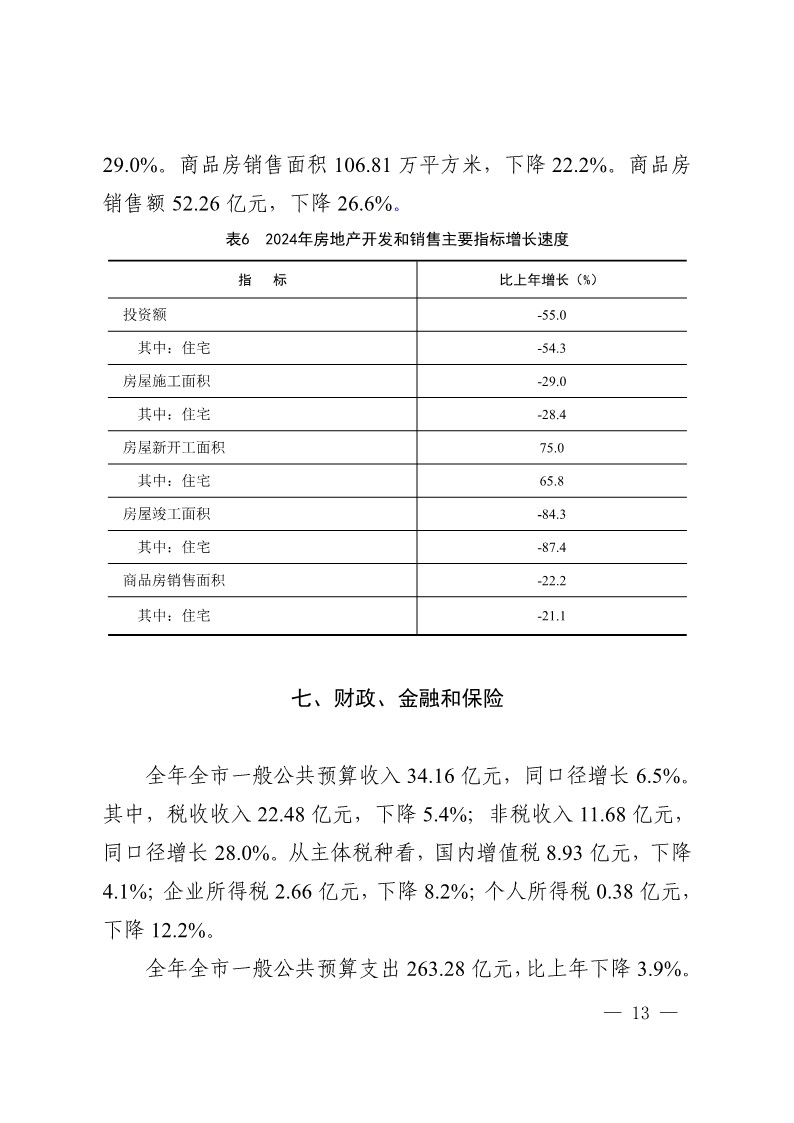 29.0%。商品房销售面积 106.81 万平方米，下降 22.2%。商品房销售额 52.26 亿元，下降 26.6%。

表6　2024年房地产开发和销售主要指标增长速度

| 指　　标 | 比上年增长（%） |
|---|---|
| 投资额 | -55.0 |
| 其中：住宅 | -54.3 |
| 房屋施工面积 | -29.0 |
| 其中：住宅 | -28.4 |
| 房屋新开工面积 | 75.0 |
| 其中：住宅 | 65.8 |
| 房屋竣工面积 | -84.3 |
| 其中：住宅 | -87.4 |
| 商品房销售面积 | -22.2 |
| 其中：住宅 | -21.1 |

七、财政、金融和保险

全年全市一般公共预算收入 34.16 亿元，同口径增长 6.5%。其中，税收收入 22.48 亿元，下降 5.4%；非税收入 11.68 亿元，同口径增长 28.0%。从主体税种看，国内增值税 8.93 亿元，下降 4.1%；企业所得税 2.66 亿元，下降 8.2%；个人所得税 0.38 亿元，下降 12.2%。

全年全市一般公共预算支出 263.28 亿元，比上年下降 3.9%。

— 13 —